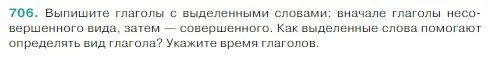 706. Выпишите глаголы с выделенными словами: вначале глаголы несовершенного вида, затем — совершенного. Как выделенные слова помогают определять вид глагола? Укажите время глаголов.